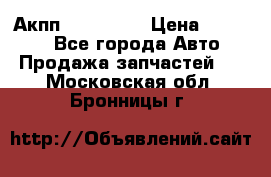 Акпп Цена
Все города Авто
Продажа запчастей
Московская обл
Бронницы г

http://Объявлений.сайт